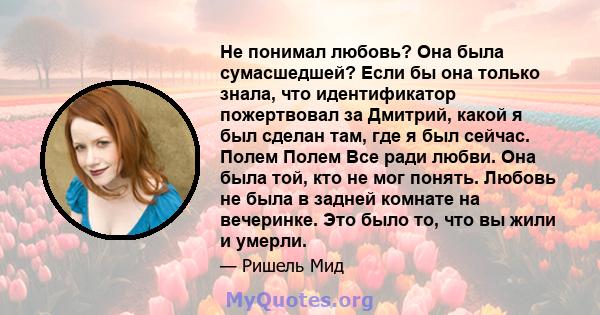 Не понимал любовь? Она была сумасшедшей? Если бы она только знала, что идентификатор пожертвовал за Дмитрий, какой я был сделан там, где я был сейчас. Полем Полем Все ради любви. Она была той, кто не мог понять. Любовь не была в задней комнате на вечеринке. Это было то, что вы жили и умерли.

— Ришель Мид

MyQuotes.org